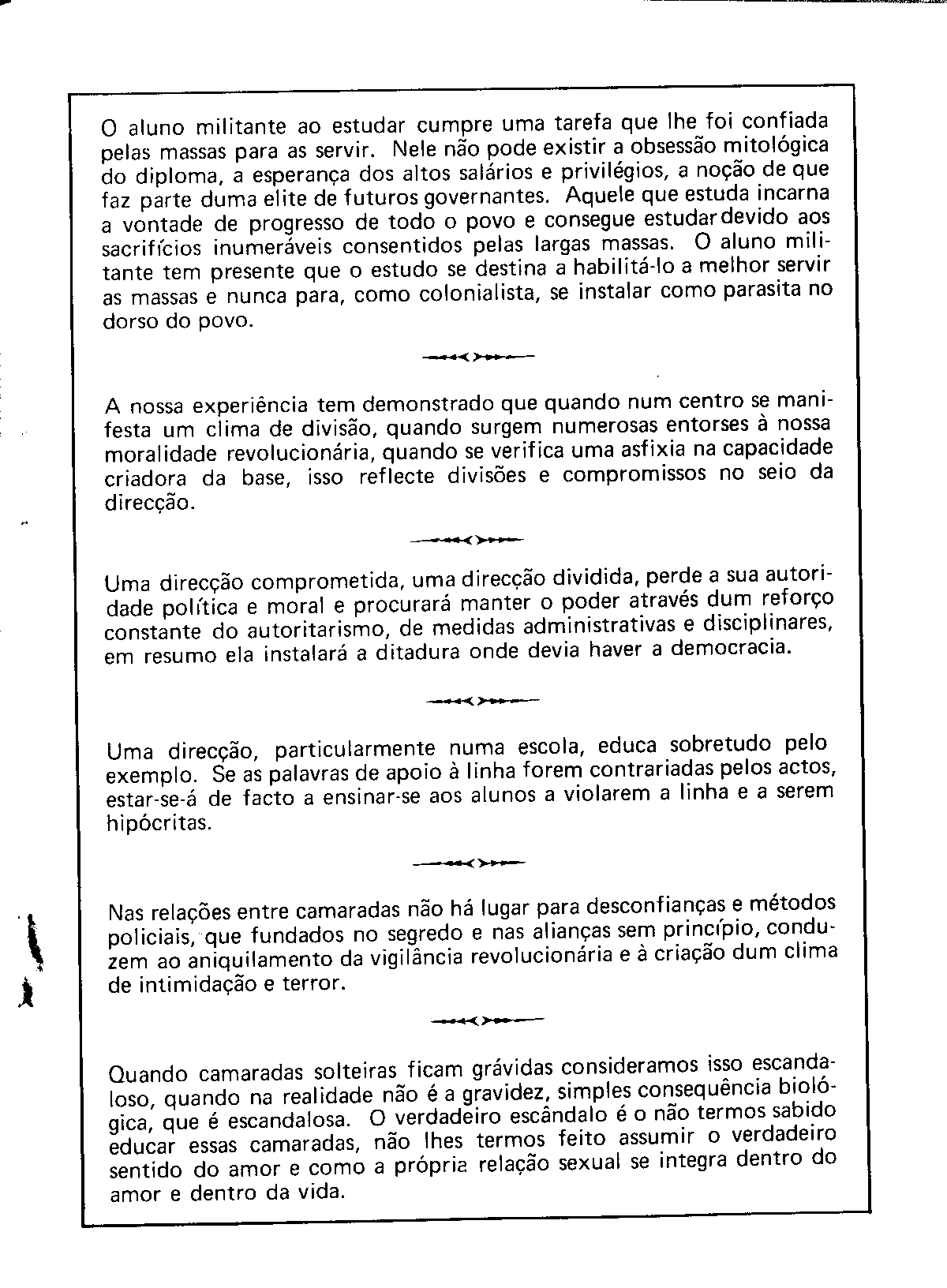 O aluno militante ao estudar cumpre uma tarefa que lhe foi confiada pelas massas para as servir. Nele não pode existir a obsessão mitológica do diploma, a esperança dos altos salários e privilégios, a noção de que faz parte duma elite de futuros governantes. Aquele que estuda incarna a vontade de progresso de todo o povo e consegue estudar devido aos sacrifícios inumeráveis consentidos pelas largas massas. O aluno militante tem presente que o estudo se destina a habilitá-lo a melhor servir as massas e nunca para, como colonialista, se instalar como parasita no dorso do povo.

A nossa experiência tem demonstrado que quando num centro se manifesta um clima de divisão, quando surgem numerosas entorses à nossa moralidade revolucionária, quando se verifica uma asfixia na capacidade criadora da base, isso reflecte divisões e compromissos no seio da direcção.

Uma direcção comprometida, uma direcção dividida, perde a sua autoridade política e moral e procurará manter o poder através dum reforço constante do autoritarismo, de medidas administrativas e disciplinares, em resumo ela instalará a ditadura onde devia haver a democracia.

Uma direcção, particularmente numa escola, educa sobretudo pelo exemplo. Se as palavras de apoio à linha forem contrariadas pelos actos, estar-se-á de facto a ensinar-se aos alunos a violarem a linha e a serem hipócritas.

Nas relações entre camaradas não há lugar para desconfianças e métodos policiais, que fundados no segredo e nas alianças sem princípio, conduzem ao aniquilamento da vigilância revolucionária e à criação dum clima de intimidação e terror.

Quando camaradas solteiras ficam grávidas consideramos isso escandaloso, quando na realidade não é a gravidez, simples consequência biológica, que é escandalosa. O verdadeiro escândalo é o não termos sabido educar essas camaradas, não lhes termos feito assumir o verdadeiro sentido do amor e como a própria relação sexual se integra dentro do amor e dentro da vida.